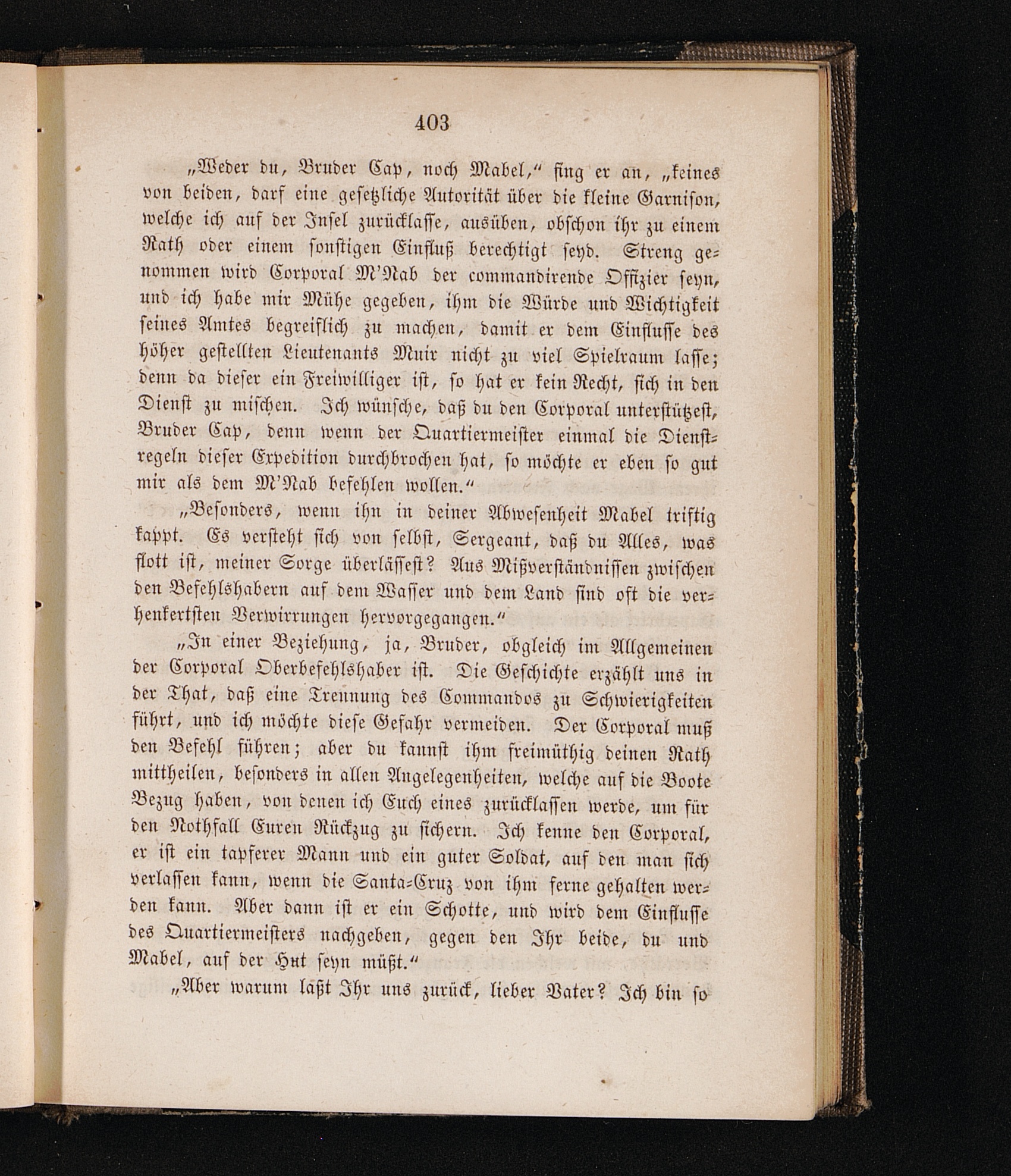 403

„Weder du, Bruder Cap, noch Mabel," fing er an, „keines von beiden, darf eine gesetzliche Autorität über die kleine Garnison, welche ich auf der Insel zurücklasse, ausüben, obschon ihr zu einem Rath oder einem sonstigen Einfluß berechtigt seyd. Streng genommen wird Corporal M'Nab der commandirende Offizier seyn, und ich habe mir Mühe gegeben, ihm die Würde und Wichtigkeit seines Amtes begreiflich zu machen, damit er dem Einflusse des höher gestellten Lieutenants Muir nicht zu viel Spielraum lasse; denn da dieser ein Freiwilliger ist, so hat er kein Recht, sich in den Dienst zu mischen. Ich wünsche, daß du den Corporal unterstützest, Bruder Cap, denn wenn der Quartiermeister einmal die Dienstregeln dieser Expedition durchbrochen hat, so möchte er eben so gut mir als dem M'Nab befehlen wollen."

„Besonders, wenn ihn in deiner Abwesenheit Mabel triftig kappt. Es versteht sich von selbst, Sergeant, daß du Alles, was flott ist, meiner Sorge überlässest? Aus Mißverständnissen zwischen den Befehlshabern auf dem Wasser und dem Land sind oft die verhenkertsten Verwirrungen hervorgegangen."

„In einer Beziehung, ja, Bruder, obgleich im Allgemeinen der Corporal Oberbefehlshaber ist. Die Geschichte erzählt uns in der That, daß eine Trennung des Commandos zu Schwierigkeiten führt, und ich möchte diese Gefahr vermeiden. Der Corporal muß den Befehl führen; aber du kannst ihm freimüthig deinen Rath mittheilen, besonders in allen Angelegenheiten, welche auf die Boote Bezug haben, von denen ich Euch eines zurücklassen werde, um für den Nothfall Euren Rückzug zu sichern. Ich kenne den Corporal, er ist ein tapferer Mann und ein guter Soldat, auf den man sich verlassen kann, wenn die Santa-Cruz von ihm ferne gehalten werden kann. Aber dann ist er ein Schotte, und wird dem Einflusse des Quartiermeisters nachgeben, gegen den Ihr beide, du und Mabel, auf der Hut seyn müßt."

„Aber warum laßt Ihr uns zurück, lieber Vater? Ich bin so